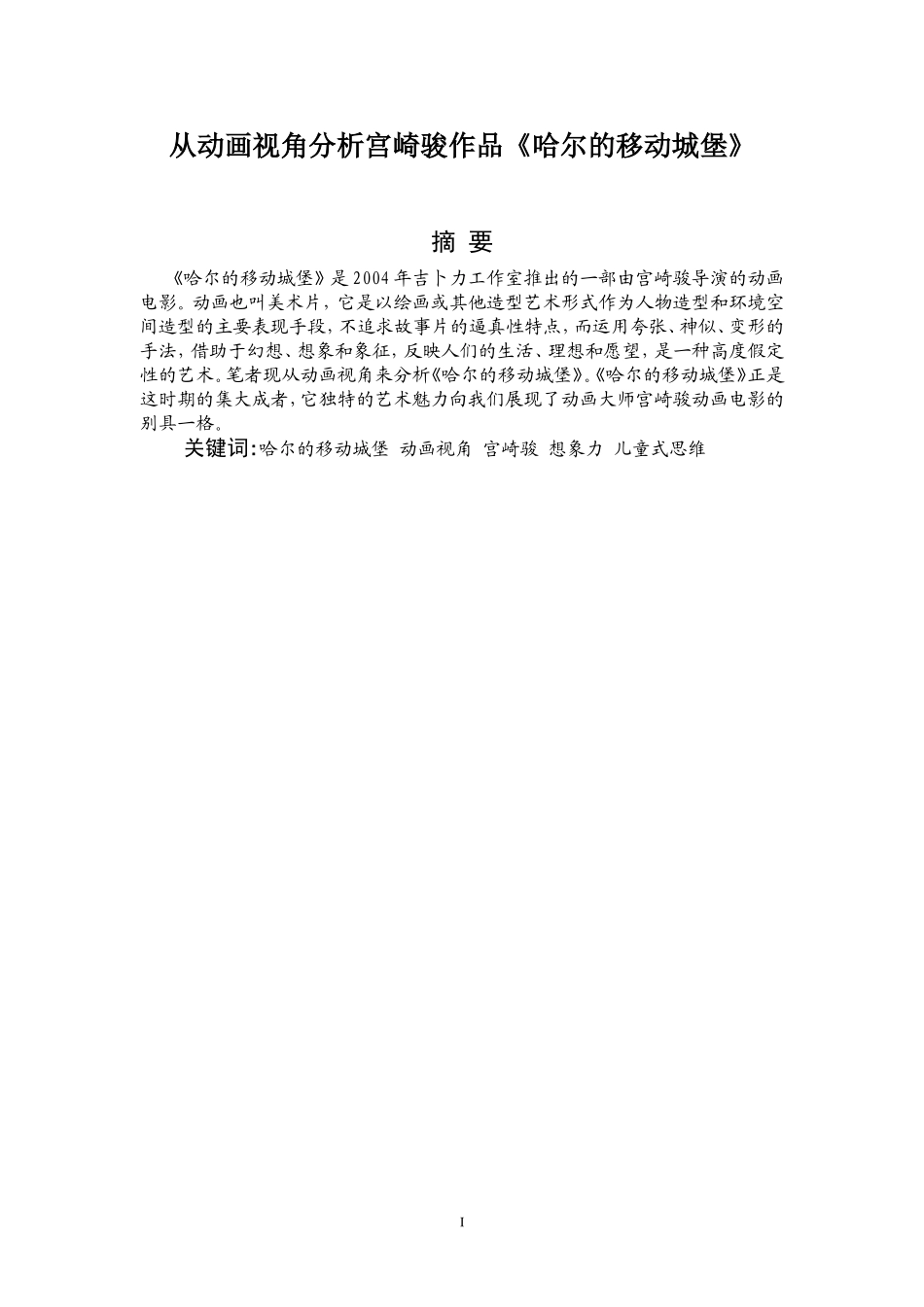 从动画视角分析宫崎骏作品《哈尔的移动城堡》

摘 要

《哈尔的移动城堡》是2004年吉卜力工作室推出的一部由宫崎骏导演的动画电影。动画也叫美术片，它是以绘画或其他造型艺术形式作为人物造型和环境空间造型的主要表现手段，不追求故事片的逼真性特点，而运用夸张、神似、变形的手法，借助于幻想、想象和象征，反映人们的生活、理想和愿望，是一种高度假定性的艺术。笔者现从动画视角来分析《哈尔的移动城堡》。《哈尔的移动城堡》正是这时期的集大成者，它独特的艺术魅力向我们展现了动画大师宫崎骏动画电影的别具一格。

关键词：哈尔的移动城堡 动画视角 宫崎骏 想象力 儿童式思维

I